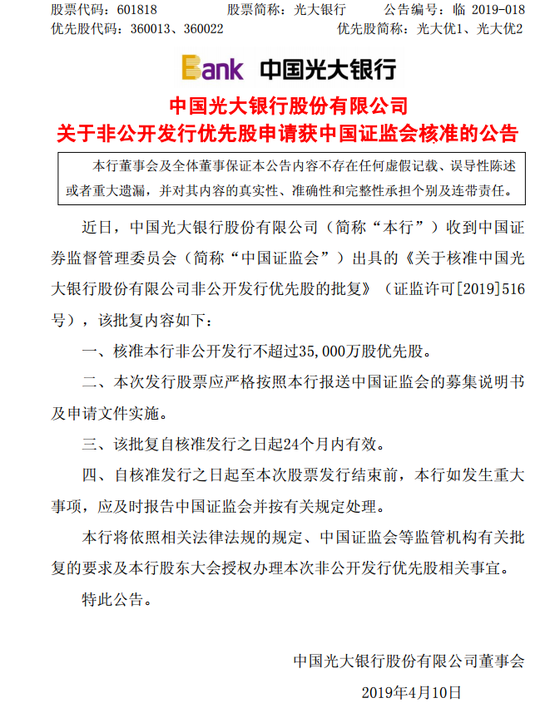 股票代码：601818　　股票简称：光大银行　　公告编号：临 2019-018
优先股代码：360013、360022　　优先股简称：光大优1、光大优2

Bank 中国光大银行

中国光大银行股份有限公司
关于非公开发行优先股申请获中国证监会核准的公告

本行董事会及全体董事保证本公告内容不存在任何虚假记载、误导性陈述或者重大遗漏，并对其内容的真实性、准确性和完整性承担个别及连带责任。

近日，中国光大银行股份有限公司（简称“本行”）收到中国证券监督管理委员会（简称“中国证监会”）出具的《关于核准中国光大银行股份有限公司非公开发行优先股的批复》（证监许可[2019]516号），该批复内容如下：

一、核准本行非公开发行不超过35,000万股优先股。

二、本次发行股票应严格按照本行报送中国证监会的募集说明书及申请文件实施。

三、该批复自核准发行之日起24个月内有效。

四、自核准发行之日起至本次股票发行结束前，本行如发生重大事项，应及时报告中国证监会并按有关规定处理。

本行将依照相关法律法规的规定、中国证监会等监管机构有关批复的要求及本行股东大会授权办理本次非公开发行优先股相关事宜。

特此公告。

中国光大银行股份有限公司董事会
2019年4月10日